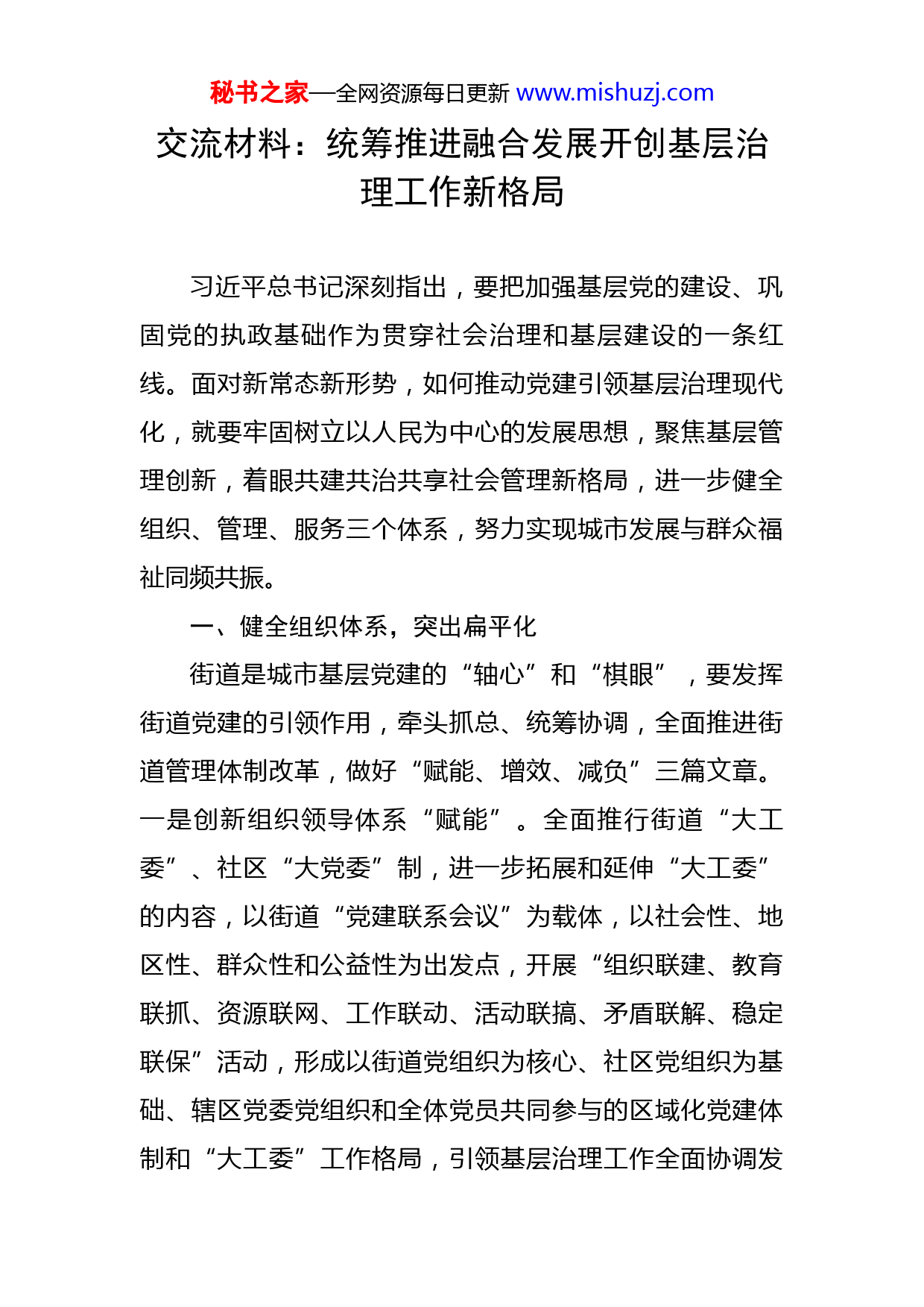 秘书之家—全网资源每日更新 www.mishuzj.com

交流材料：统筹推进融合发展开创基层治理工作新格局

习近平总书记深刻指出，要把加强基层党的建设、巩固党的执政基础作为贯穿社会治理和基层建设的一条红线。面对新常态新形势，如何推动党建引领基层治理现代化，就要牢固树立以人民为中心的发展思想，聚焦基层管理创新，着眼共建共治共享社会管理新格局，进一步健全组织、管理、服务三个体系，努力实现城市发展与群众福祉同频共振。

一、健全组织体系，突出扁平化

街道是城市基层党建的“轴心”和“棋眼”，要发挥街道党建的引领作用，牵头抓总、统筹协调，全面推进街道管理体制改革，做好“赋能、增效、减负”三篇文章。一是创新组织领导体系“赋能”。全面推行街道“大工委”、社区“大党委”制，进一步拓展和延伸“大工委”的内容，以街道“党建联系会议”为载体，以社会性、地区性、群众性和公益性为出发点，开展“组织联建、教育联抓、资源联网、工作联动、活动联搞、矛盾联解、稳定联保”活动，形成以街道党组织为核心、社区党组织为基础、辖区党委党组织和全体党员共同参与的区域化党建体制和“大工委”工作格局，引领基层治理工作全面协调发